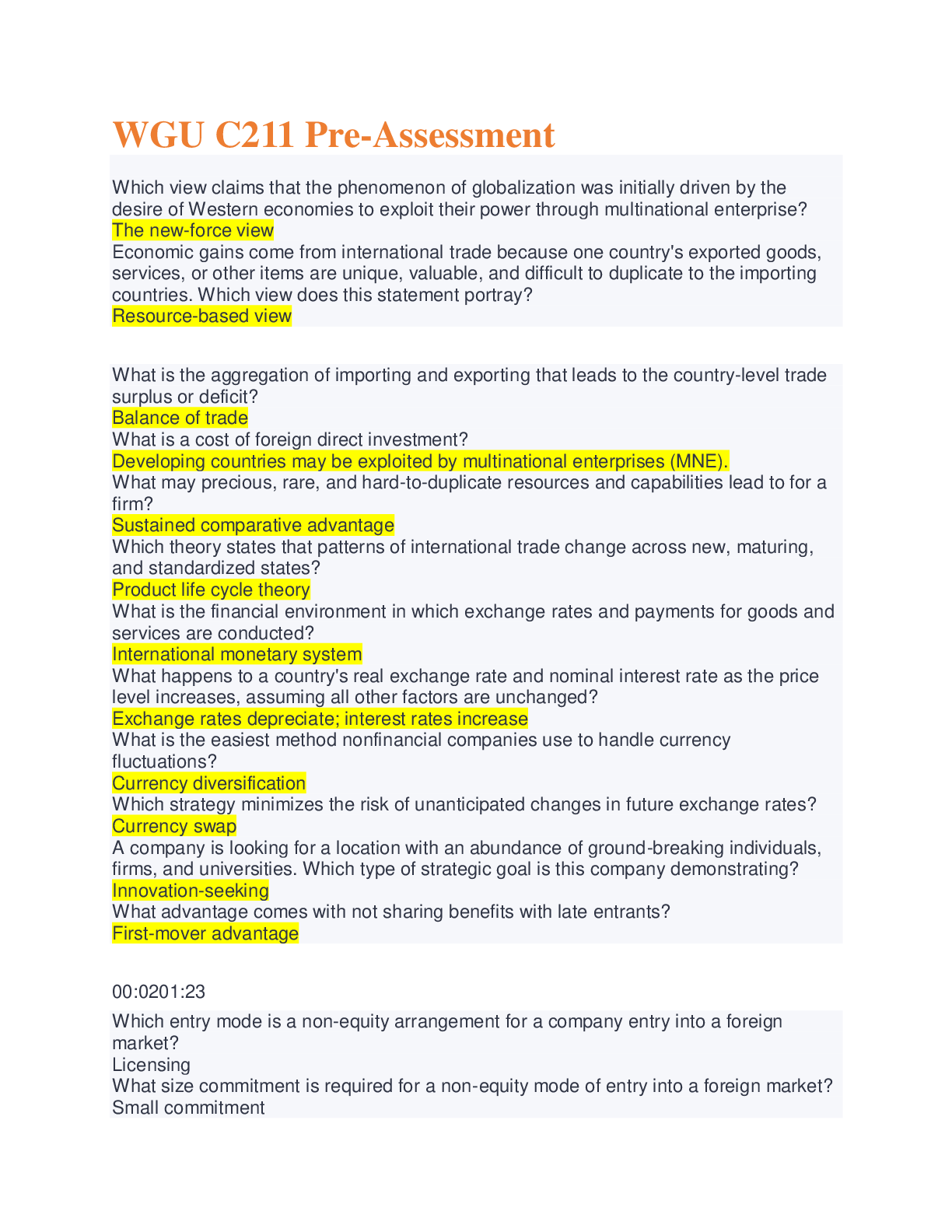 WGU C211 Pre-Assessment

Which view claims that the phenomenon of globalization was initially driven by the desire of Western economies to exploit their power through multinational enterprise?
The new-force view
Economic gains come from international trade because one country's exported goods, services, or other items are unique, valuable, and difficult to duplicate to the importing countries. Which view does this statement portray?
Resource-based view

What is the aggregation of importing and exporting that leads to the country-level trade surplus or deficit?
Balance of trade
What is a cost of foreign direct investment?
Developing countries may be exploited by multinational enterprises (MNE).
What may precious, rare, and hard-to-duplicate resources and capabilities lead to for a firm?
Sustained comparative advantage
Which theory states that patterns of international trade change across new, maturing, and standardized states?
Product life cycle theory
What is the financial environment in which exchange rates and payments for goods and services are conducted?
International monetary system
What happens to a country's real exchange rate and nominal interest rate as the price level increases, assuming all other factors are unchanged?
Exchange rates depreciate; interest rates increase
What is the easiest method nonfinancial companies use to handle currency fluctuations?
Currency diversification
Which strategy minimizes the risk of unanticipated changes in future exchange rates?
Currency swap
A company is looking for a location with an abundance of ground-breaking individuals, firms, and universities. Which type of strategic goal is this company demonstrating?
Innovation-seeking
What advantage comes with not sharing benefits with late entrants?
First-mover advantage

00:0201:23

Which entry mode is a non-equity arrangement for a company entry into a foreign market?
Licensing
What size commitment is required for a non-equity mode of entry into a foreign market?
Small commitment